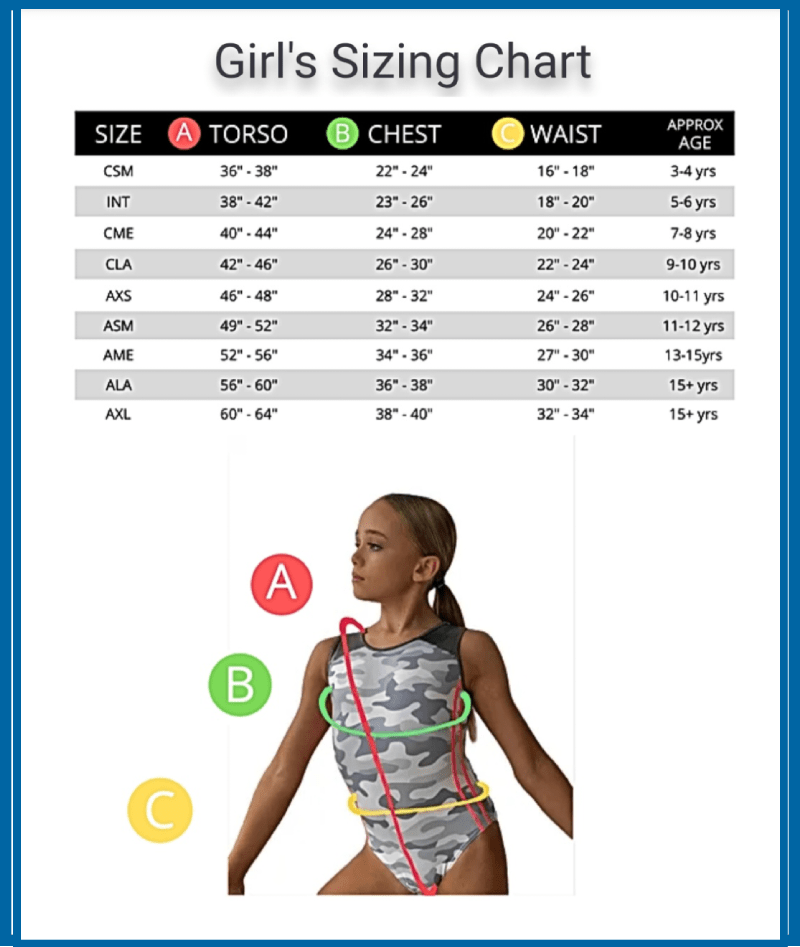 Girl's Sizing Chart

| SIZE | A TORSO | B CHEST | C WAIST | APPROX AGE |
|---|---|---|---|---|
| CSM | 36" - 38" | 22" - 24" | 16" - 18" | 3-4 yrs |
| INT | 38" - 42" | 23" - 26" | 18" - 20" | 5-6 yrs |
| CME | 40" - 44" | 24" - 28" | 20" - 22" | 7-8 yrs |
| CLA | 42" - 46" | 26" - 30" | 22" - 24" | 9-10 yrs |
| AXS | 46" - 48" | 28" - 32" | 24" - 26" | 10-11 yrs |
| ASM | 49" - 52" | 32" - 34" | 26" - 28" | 11-12 yrs |
| AME | 52" - 56" | 34" - 36" | 27" - 30" | 13-15yrs |
| ALA | 56" - 60" | 36" - 38" | 30" - 32" | 15+ yrs |
| AXL | 60" - 64" | 38" - 40" | 32" - 34" | 15+ yrs |

A

B

C